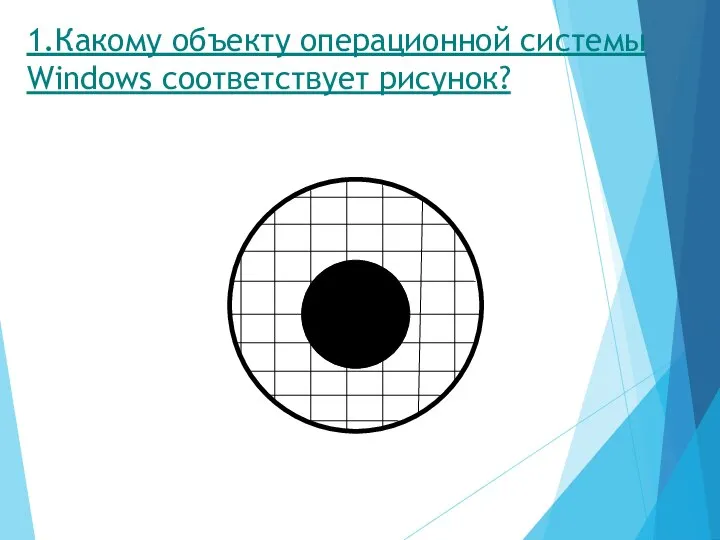 1.Какому объекту операционной системы Windows соответствует рисунок?